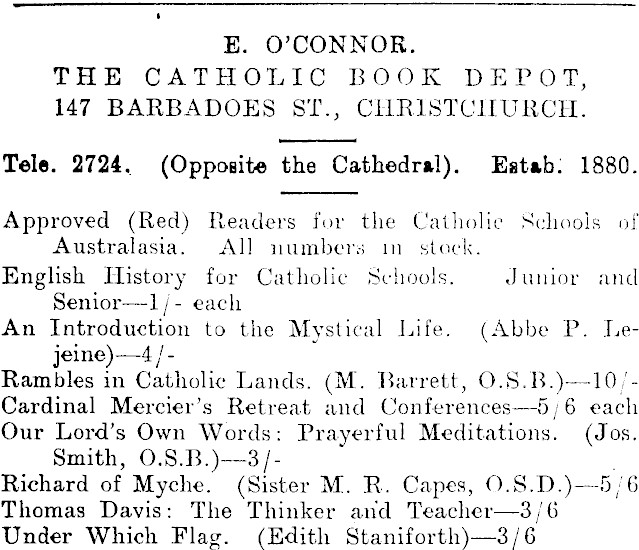 E. O'CONNOR.
THE CATHOLIC BOOK DEPOT,
147 BARBADOES ST., CHRISTCHURCH.

Tele. 2724. (Opposite the Cathedral). Estab. 1880.

Approved (Red) Readers for the Catholic Schools of Australasia. All numbers in stock.
English History for Catholic Schools. Junior and Senior—1/- each
An Introduction to the Mystical Life. (Abbe P. Lejeine)—4/-
Rambles in Catholic Lands. (M. Barrett, O.S.B.)—10/-
Cardinal Mercier's Retreat and Conferences—5/6 each
Our Lord's Own Words: Prayerful Meditations. (Jos. Smith, O.S.B.)—3/-
Richard of Myche. (Sister M. R. Capes, O.S.D.)—5/6
Thomas Davis: The Thinker and Teacher—3/6
Under Which Flag. (Edith Staniforth)—3/6